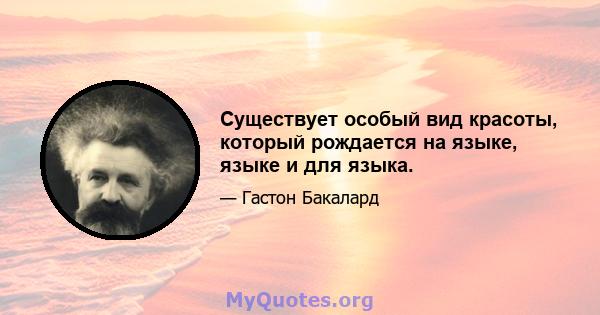 Существует особый вид красоты, который рождается на языке, языке и для языка.

— Гастон Бакалард

MyQuotes.org